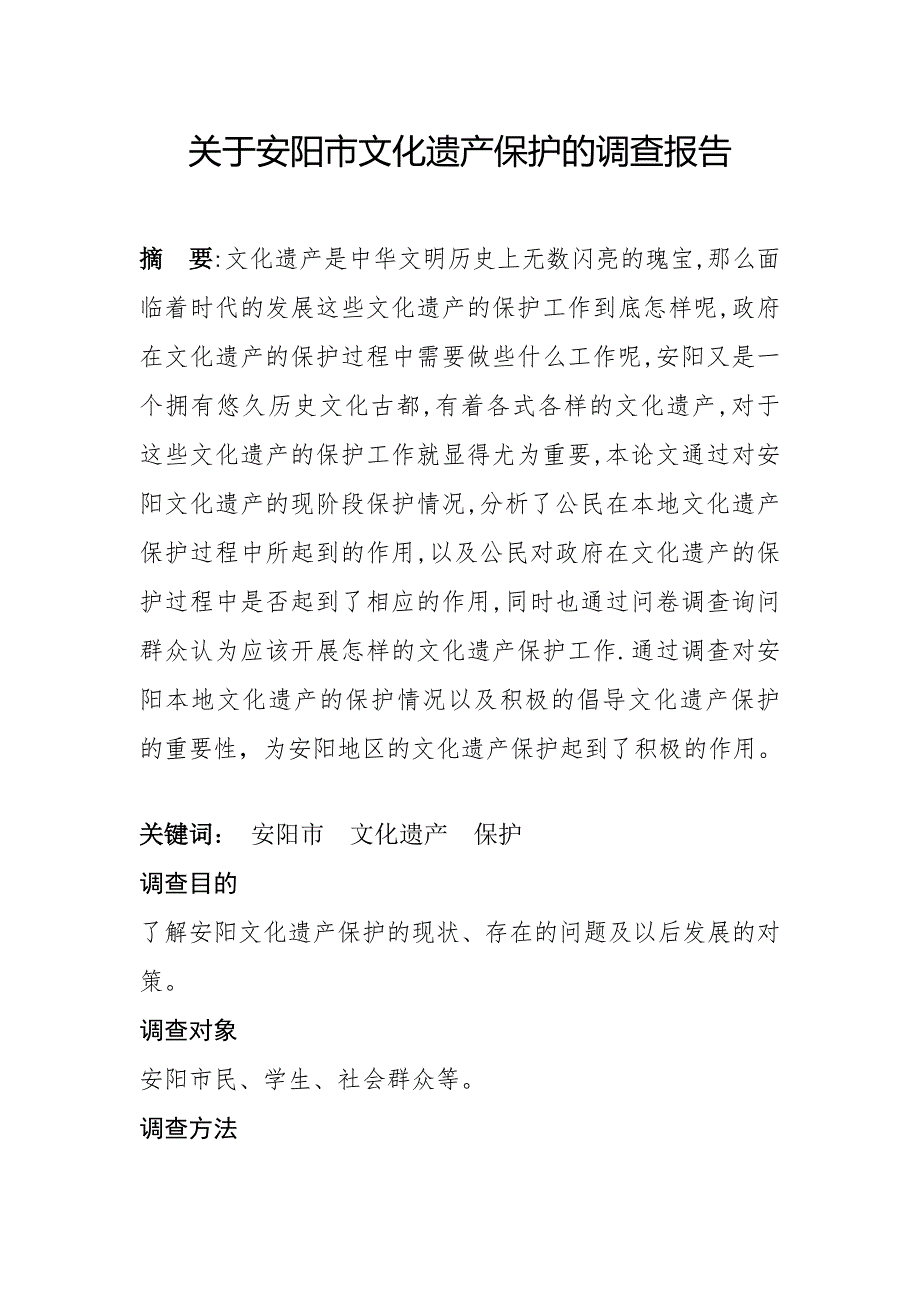 关于安阳市文化遗产保护的调查报告

摘　要:文化遗产是中华文明历史上无数闪亮的瑰宝,那么面临着时代的发展这些文化遗产的保护工作到底怎样呢,政府在文化遗产的保护过程中需要做些什么工作呢,安阳又是一个拥有悠久历史文化古都,有着各式各样的文化遗产,对于这些文化遗产的保护工作就显得尤为重要,本论文通过对安阳文化遗产的现阶段保护情况,分析了公民在本地文化遗产保护过程中所起到的作用,以及公民对政府在文化遗产的保护过程中是否起到了相应的作用,同时也通过问卷调查询问群众认为应该开展怎样的文化遗产保护工作.通过调查对安阳本地文化遗产的保护情况以及积极的倡导文化遗产保护的重要性，为安阳地区的文化遗产保护起到了积极的作用。

关键词：　安阳市　文化遗产　保护

调查目的

了解安阳文化遗产保护的现状、存在的问题及以后发展的对策。

调查对象

安阳市民、学生、社会群众等。

调查方法